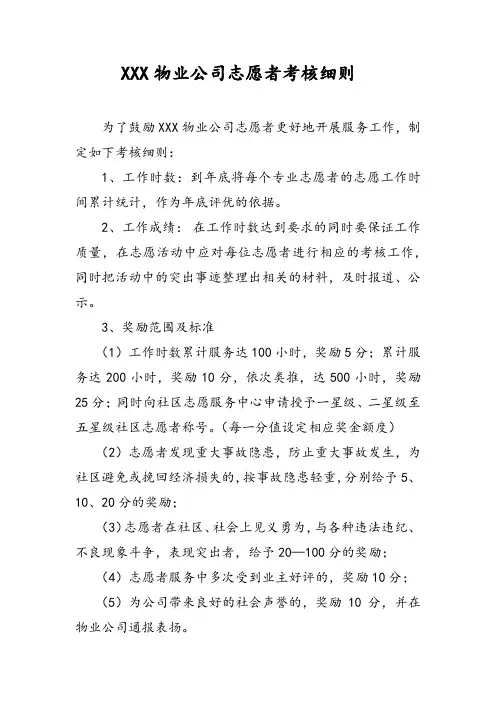 XXX 物业公司志愿者考核细则

为了鼓励 XXX 物业公司志愿者更好地开展服务工作，制定如下考核细则：

1、工作时数：到年底将每个专业志愿者的志愿工作时间累计统计，作为年底评优的依据。

2、工作成绩：在工作时数达到要求的同时要保证工作质量，在志愿活动中应对每位志愿者进行相应的考核工作，同时把活动中的突出事迹整理出相关的材料，及时报道、公示。

3、奖励范围及标准

（1）工作时数累计服务达 100 小时，奖励 5 分；累计服务达 200 小时，奖励 10 分，依次类推，达 500 小时，奖励 25 分；同时向社区志愿服务中心申请授予一星级、二星级至五星级社区志愿者称号。（每一分值设定相应奖金额度）

（2）志愿者发现重大事故隐患，防止重大事故发生，为社区避免或挽回经济损失的，按事故隐患轻重，分别给予 5、10、20 分的奖励；

（3）志愿者在社区、社会上见义勇为，与各种违法违纪、不良现象斗争，表现突出者，给予 20—100 分的奖励；

（4）志愿者服务中多次受到业主好评的，奖励 10 分；

（5）为公司带来良好的社会声誉的，奖励 10 分，并在物业公司通报表扬。